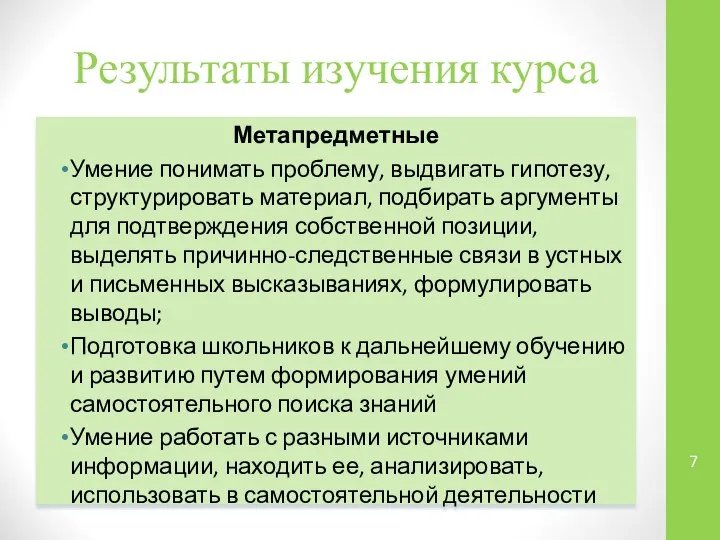 Результаты изучения курса

Метапредметные

•Умение понимать проблему, выдвигать гипотезу, структурировать материал, подбирать аргументы для подтверждения собственной позиции, выделять причинно-следственные связи в устных и письменных высказываниях, формулировать выводы;

•Подготовка школьников к дальнейшему обучению и развитию путем формирования умений самостоятельного поиска знаний

•Умение работать с разными источниками информации, находить ее, анализировать, использовать в самостоятельной деятельности

7